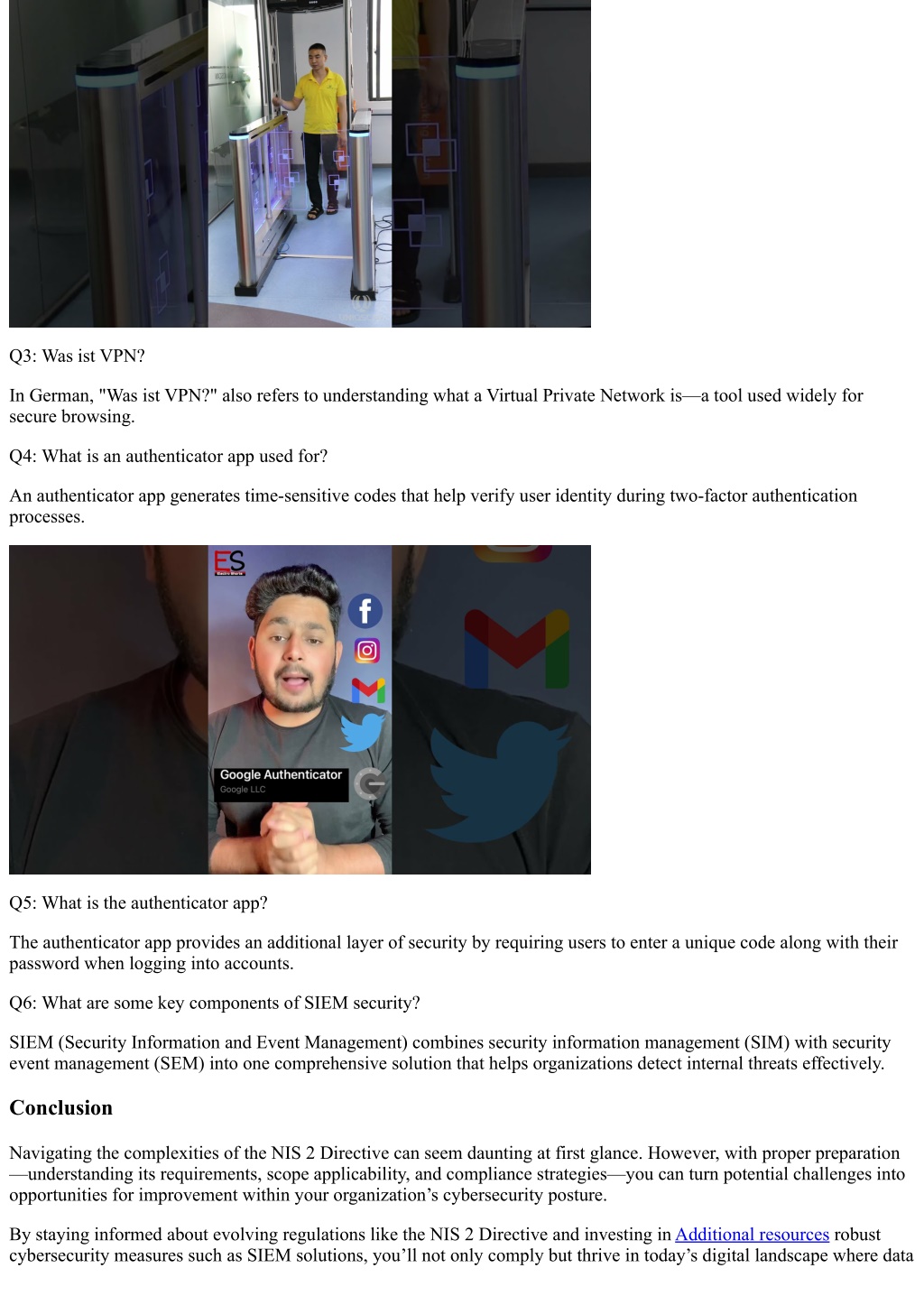 Q3: Was ist VPN?

In German, "Was ist VPN?" also refers to understanding what a Virtual Private Network is—a tool used widely for secure browsing.

Q4: What is an authenticator app used for?

An authenticator app generates time-sensitive codes that help verify user identity during two-factor authentication processes.

ES

Google Authenticator
Google LLC

Q5: What is the authenticator app?

The authenticator app provides an additional layer of security by requiring users to enter a unique code along with their password when logging into accounts.

Q6: What are some key components of SIEM security?

SIEM (Security Information and Event Management) combines security information management (SIM) with security event management (SEM) into one comprehensive solution that helps organizations detect internal threats effectively.

Conclusion

Navigating the complexities of the NIS 2 Directive can seem daunting at first glance. However, with proper preparation—understanding its requirements, scope applicability, and compliance strategies—you can turn potential challenges into opportunities for improvement within your organization's cybersecurity posture.

By staying informed about evolving regulations like the NIS 2 Directive and investing in Additional resources robust cybersecurity measures such as SIEM solutions, you'll not only comply but thrive in today's digital landscape where data